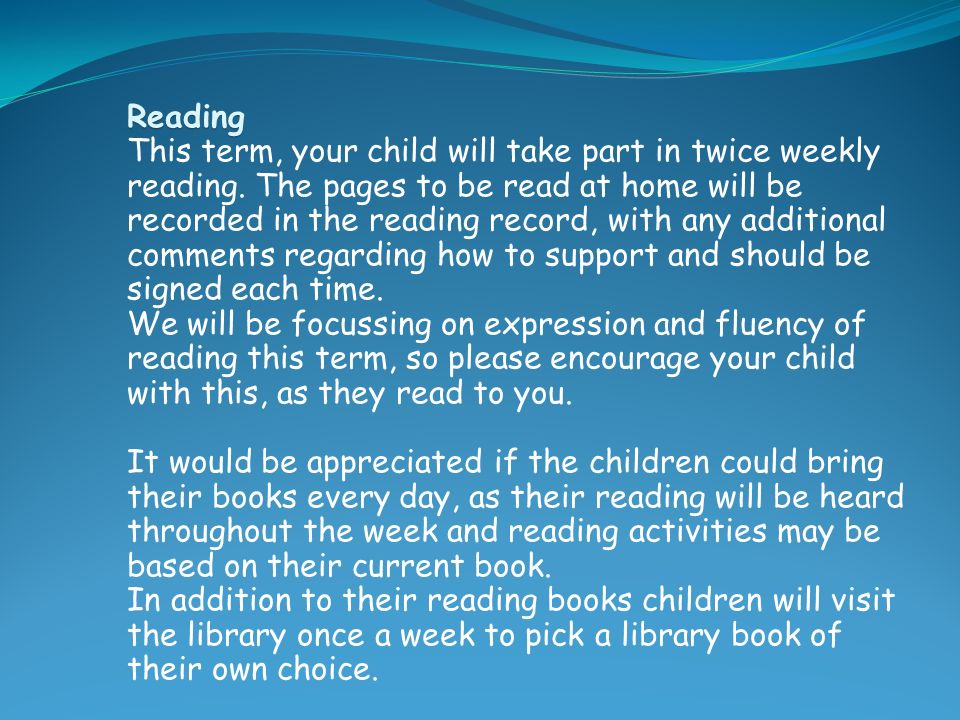 Reading
This term, your child will take part in twice weekly reading. The pages to be read at home will be recorded in the reading record, with any additional comments regarding how to support and should be signed each time.
We will be focussing on expression and fluency of reading this term, so please encourage your child with this, as they read to you.

It would be appreciated if the children could bring their books every day, as their reading will be heard throughout the week and reading activities may be based on their current book.
In addition to their reading books children will visit the library once a week to pick a library book of their own choice.